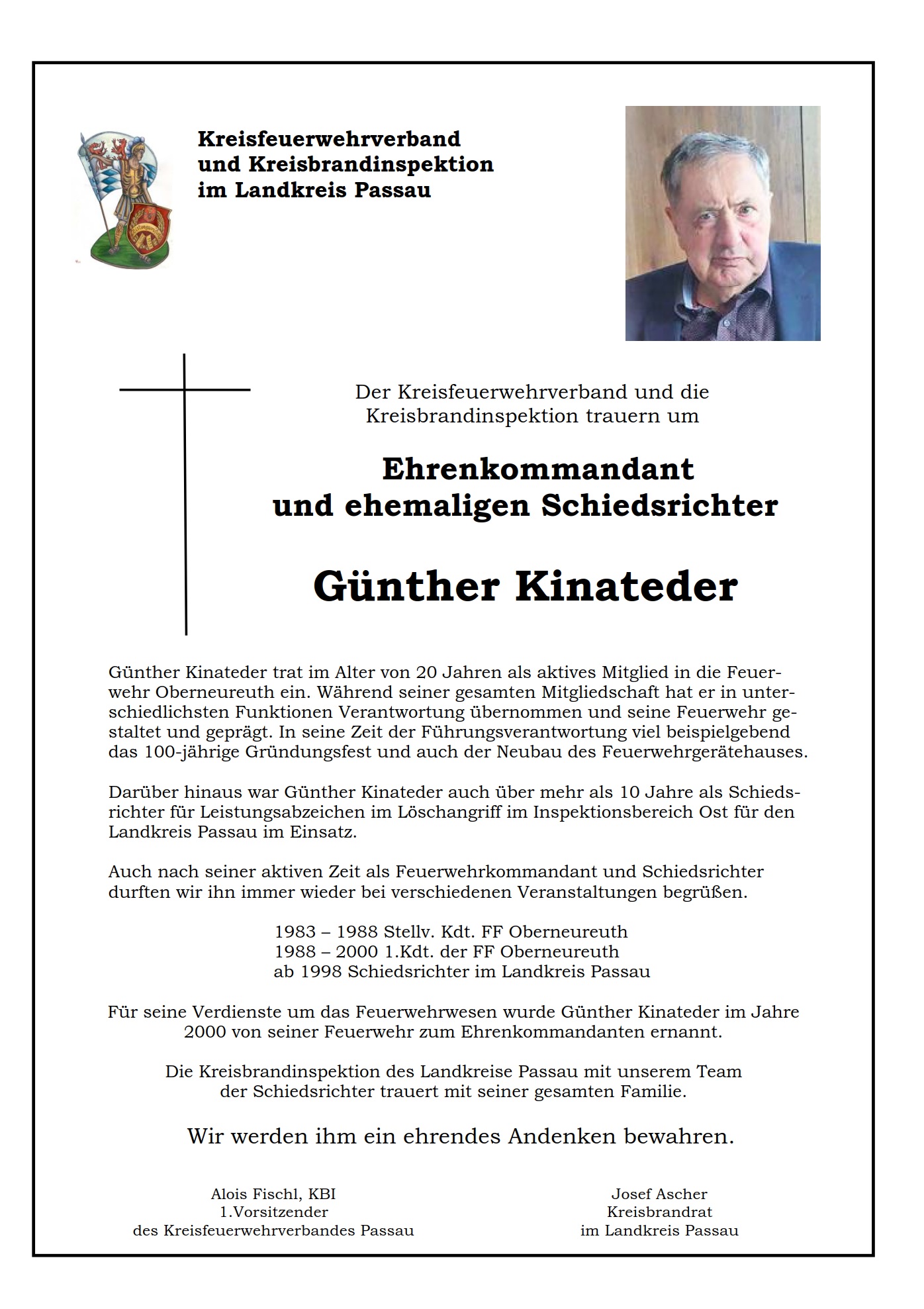 Kreisfeuerwehrverband und Kreisbrandinspektion im Landkreis Passau

Der Kreisfeuerwehrverband und die Kreisbrandinspektion trauern um

Ehrenkommandant und ehemaligen Schiedsrichter

Günther Kinateder

Günther Kinateder trat im Alter von 20 Jahren als aktives Mitglied in die Feuerwehr Oberneureuth ein. Während seiner gesamten Mitgliedschaft hat er in unterschiedlichsten Funktionen Verantwortung übernommen und seine Feuerwehr gestaltet und geprägt. In seine Zeit der Führungsverantwortung viel beispielgebend das 100-jährige Gründungsfest und auch der Neubau des Feuerwehrgerätehauses.

Darüber hinaus war Günther Kinateder auch über mehr als 10 Jahre als Schiedsrichter für Leistungsabzeichen im Löschangriff im Inspektionsbereich Ost für den Landkreis Passau im Einsatz.

Auch nach seiner aktiven Zeit als Feuerwehrkommandant und Schiedsrichter durften wir ihn immer wieder bei verschiedenen Veranstaltungen begrüßen.

1983 – 1988 Stellv. Kdt. FF Oberneureuth
1988 – 2000 1.Kdt. der FF Oberneureuth
ab 1998 Schiedsrichter im Landkreis Passau

Für seine Verdienste um das Feuerwehrwesen wurde Günther Kinateder im Jahre 2000 von seiner Feuerwehr zum Ehrenkommandanten ernannt.

Die Kreisbrandinspektion des Landkreise Passau mit unserem Team der Schiedsrichter trauert mit seiner gesamten Familie.

Wir werden ihm ein ehrendes Andenken bewahren.

Alois Fischl, KBI
1.Vorsitzender
des Kreisfeuerwehrverbandes Passau

Josef Ascher
Kreisbrandrat
im Landkreis Passau